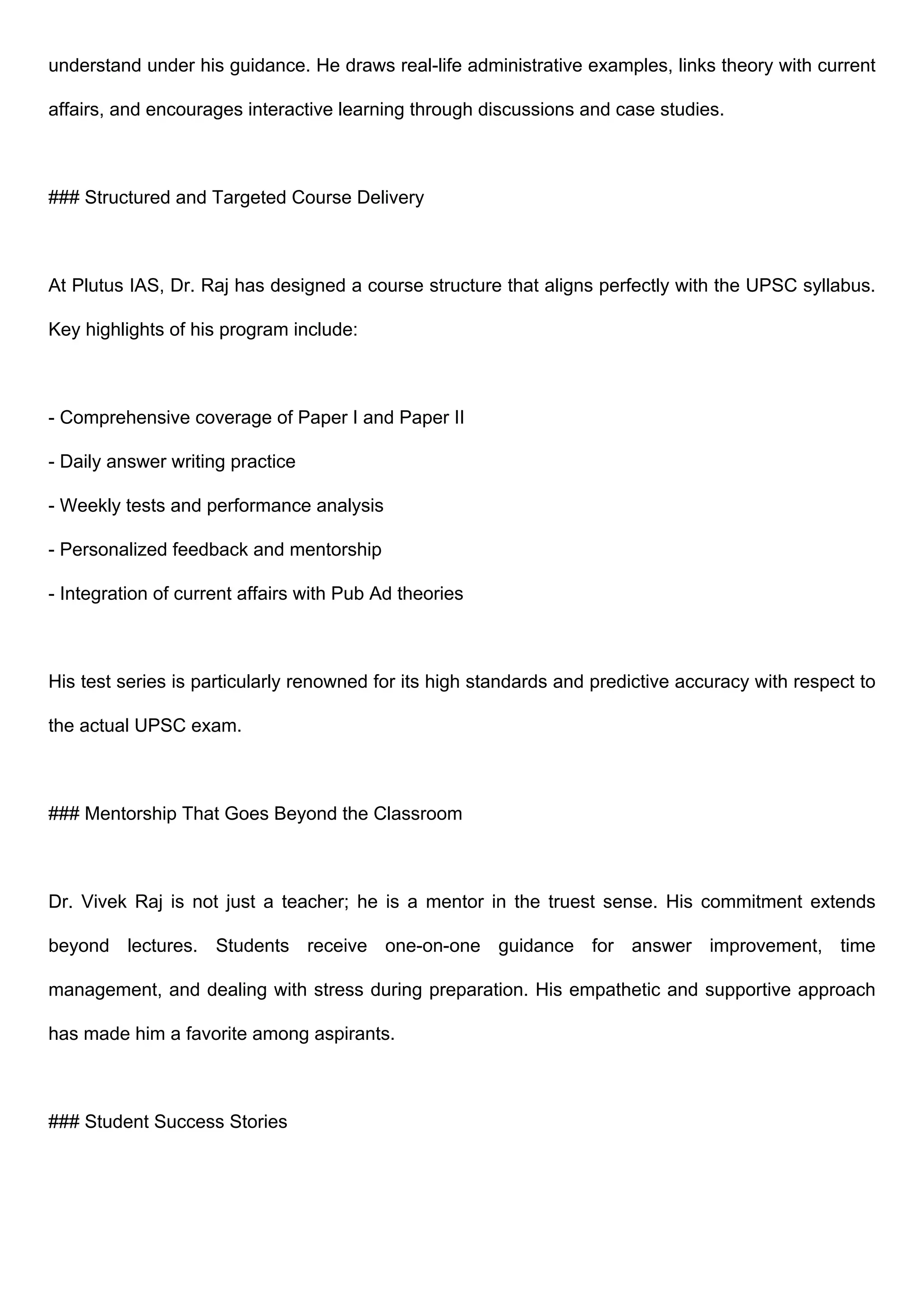 understand under his guidance. He draws real-life administrative examples, links theory with current affairs, and encourages interactive learning through discussions and case studies.

### Structured and Targeted Course Delivery

At Plutus IAS, Dr. Raj has designed a course structure that aligns perfectly with the UPSC syllabus. Key highlights of his program include:

- Comprehensive coverage of Paper I and Paper II
- Daily answer writing practice
- Weekly tests and performance analysis
- Personalized feedback and mentorship
- Integration of current affairs with Pub Ad theories

His test series is particularly renowned for its high standards and predictive accuracy with respect to the actual UPSC exam.

### Mentorship That Goes Beyond the Classroom

Dr. Vivek Raj is not just a teacher; he is a mentor in the truest sense. His commitment extends beyond lectures. Students receive one-on-one guidance for answer improvement, time management, and dealing with stress during preparation. His empathetic and supportive approach has made him a favorite among aspirants.

### Student Success Stories